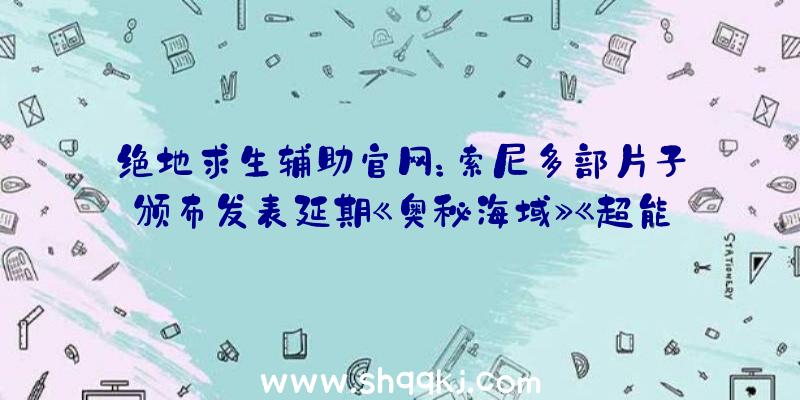 绝地求生辅助官网：索尼多部片子颁布发表延期《奥秘海域》《超能

STATIONERY

www.shqqkj.com